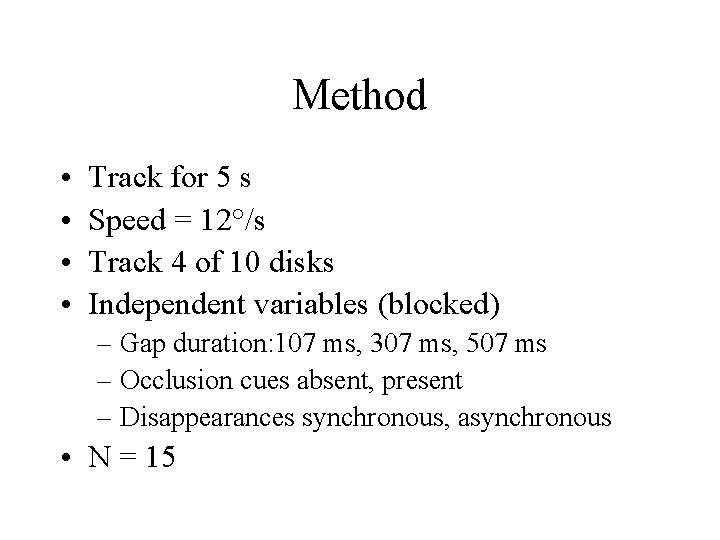 Method

• Track for 5 s
• Speed = 12°/s
• Track 4 of 10 disks
• Independent variables (blocked)
– Gap duration:107 ms, 307 ms, 507 ms
– Occlusion cues absent, present
– Disappearances synchronous, asynchronous
• N = 15